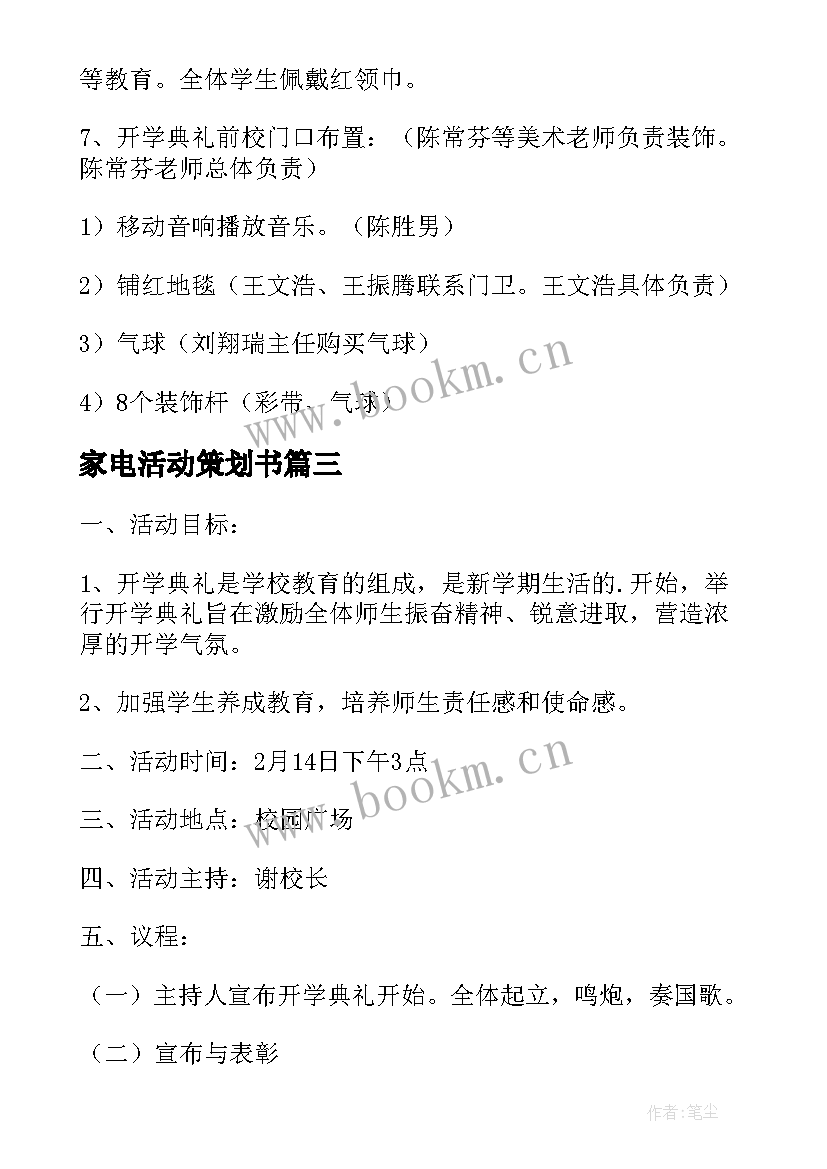 等教育。全体学生佩戴红领巾。

7、开学典礼前校门口布置：（陈常芬等美术老师负责装饰。陈常芬老师总体负责）

1）移动音响播放音乐。（陈胜男）

2）铺红地毯（王文浩、王振腾联系门卫。王文浩具体负责）

3）气球（刘翔瑞主任购买气球）

4）8个装饰杆（彩带、气球）

www.bookm.cn

家电活动策划书篇三

一、活动目标：

1、开学典礼是学校教育的组成，是新学期生活的.开始，举行开学典礼旨在激励全体师生振奋精神、锐意进取，营造浓厚的开学气氛。

2、加强学生养成教育，培养师生责任感和使命感。

二、活动时间：2月14日下午3点

www.bookm.cn

三、活动地点：校园广场

四、活动主持：谢校长

五、议程：

（一）主持人宣布开学典礼开始。全体起立，鸣炮，奏国歌。

（二）宣布与表彰

作者：笔尘